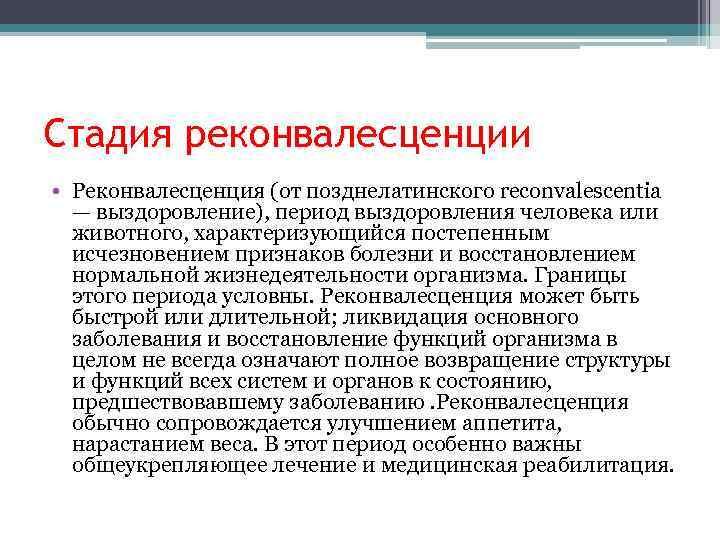 Стадия реконвалесценции

• Реконвалесценция (от позднелатинского reconvalescentia — выздоровление), период выздоровления человека или животного, характеризующийся постепенным исчезновением признаков болезни и восстановлением нормальной жизнедеятельности организма. Границы этого периода условны. Реконвалесценция может быть быстрой или длительной; ликвидация основного заболевания и восстановление функций организма в целом не всегда означают полное возвращение структуры и функций всех систем и органов к состоянию, предшествовавшему заболеванию .Реконвалесценция обычно сопровождается улучшением аппетита, нарастанием веса. В этот период особенно важны общеукрепляющее лечение и медицинская реабилитация.